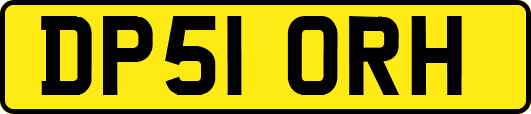 DP51 ORH